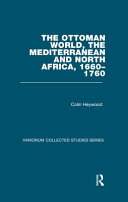 THE OTTOMAN WORLD, THE MEDITERRANEAN AND NORTH AFRICA, 1660–1760

Colin Heywood

VARIORUM COLLECTED STUDIES SERIES

R